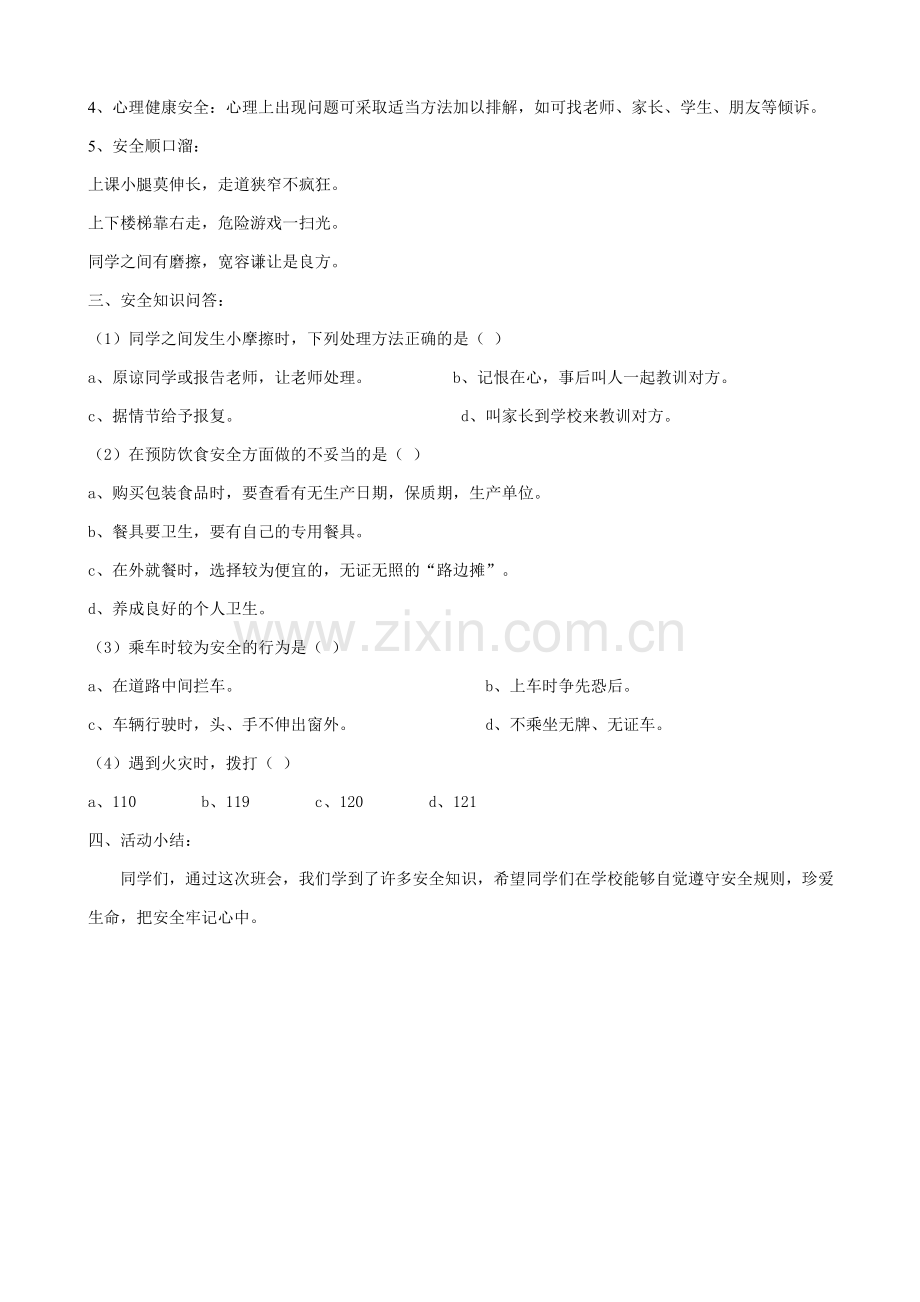 4、心理健康安全：心理上出现问题可采取适当方法加以排解，如可找老师、家长、学生、朋友等倾诉。

5、安全顺口溜：

上课小腿莫伸长，走道狭窄不疯狂。

上下楼梯靠右走，危险游戏一扫光。

同学之间有磨擦，宽容谦让是良方。

三、安全知识问答：

（1）同学之间发生小摩擦时，下列处理方法正确的是（ ）

a、原谅同学或报告老师，让老师处理。 b、记恨在心，事后叫人一起教训对方。

c、据情节给予报复。 d、叫家长到学校来教训对方。

（2）在预防饮食安全方面做的不妥当的是（ ）

a、购买包装食品时，要查看有无生产日期，保质期，生产单位。

b、餐具要卫生，要有自己的专用餐具。

c、在外就餐时，选择较为便宜的，无证无照的“路边摊”。

d、养成良好的个人卫生。

（3）乘车时较为安全的行为是（ ）

a、在道路中间拦车。 b、上车时争先恐后。

c、车辆行驶时，头、手不伸出窗外。 d、不乘坐无牌、无证车。

（4）遇到火灾时，拨打（ ）

a、110 b、119 c、120 d、121

四、活动小结：

同学们，通过这次班会，我们学到了许多安全知识，希望同学们在学校能够自觉遵守安全规则，珍爱生命，把安全牢记心中。

www.zixin.com.cn